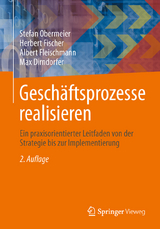 Stefan Obermeier
Herbert Fischer
Albert Fleischmann
Max Dirndorfer

Geschäftsprozesse realisieren

Ein praxisorientierter Leitfaden von der Strategie bis zur Implementierung

2. Auflage

Springer Vieweg